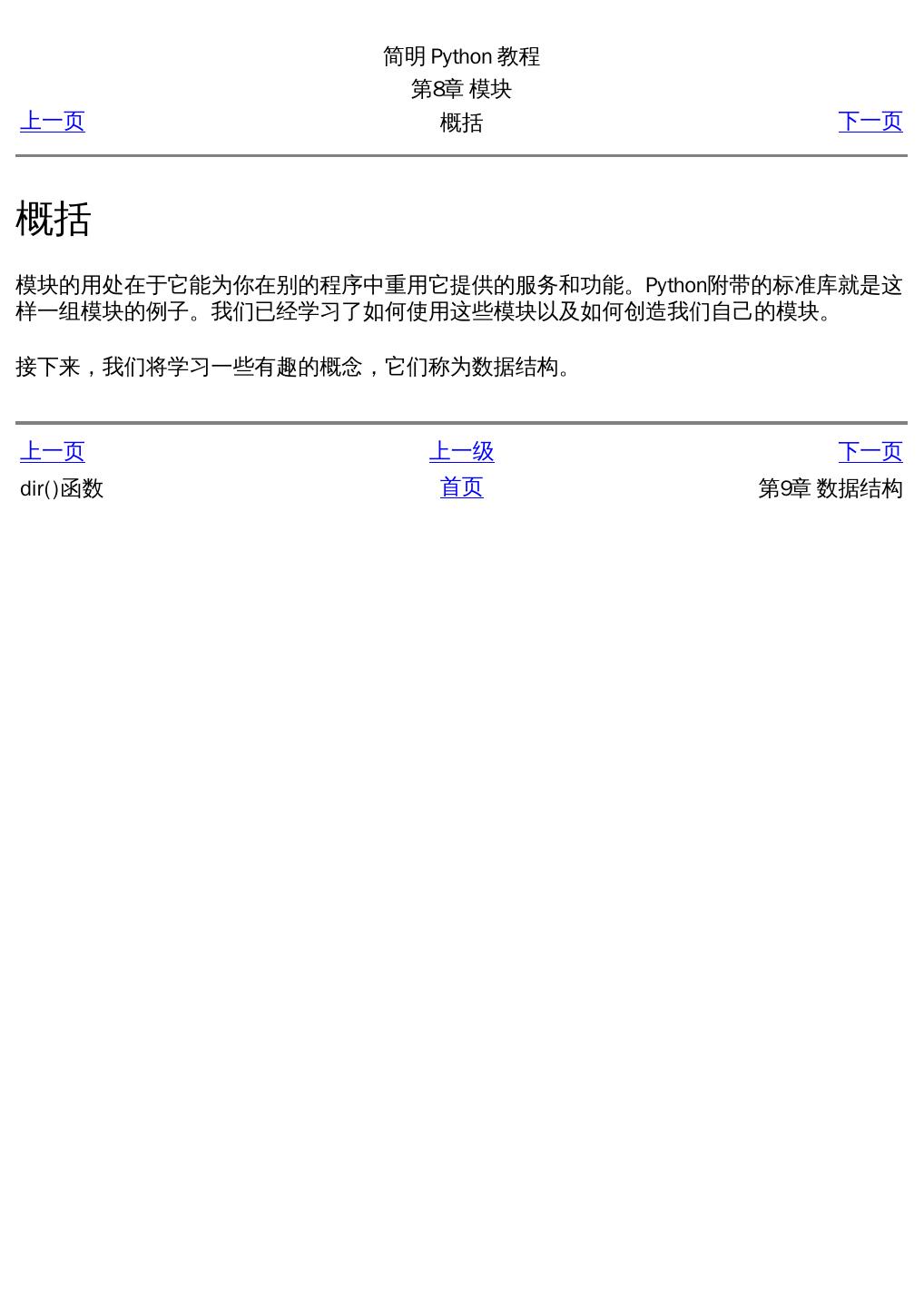 简明 Python 教程
第8章 模块
上一页 概括 下一页

概括

模块的用处在于它能为你在别的程序中重用它提供的服务和功能。Python附带的标准库就是这样一组模块的例子。我们已经学习了如何使用这些模块以及如何创造我们自己的模块。

接下来，我们将学习一些有趣的概念，它们称为数据结构。

上一页 上一级 下一页
dir()函数 首页 第9章 数据结构